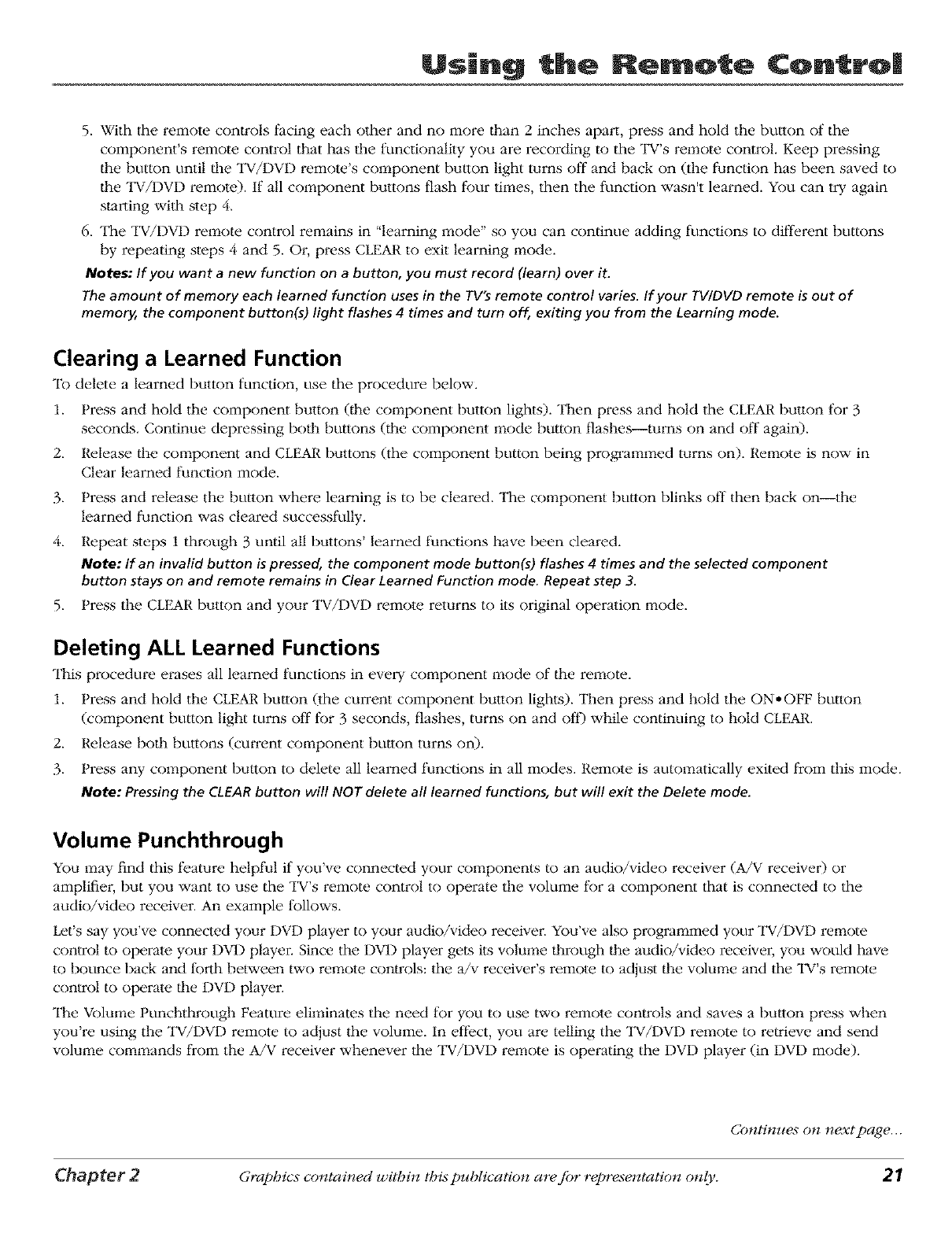 Using the Remote Control

5. With the remote controls facing each other and no more than 2 inches apart, press and hold the button of the component's remote control that has the functionality you are recording to the TV's remote control. Keep pressing the button until the TV/DVD remote's component button light turns off and back on (the function has been saved to the TV/DVD remote). If all component buttons flash four times, then the function wasn't learned. You can try again starting with step 4.

6. The TV/DVD remote control remains in "learning mode" so you can continue adding functions to different buttons by repeating steps 4 and 5. Or, press CLEAR to exit learning mode.

Notes: If you want a new function on a button, you must record (learn) over it.

The amount of memory each learned function uses in the TV's remote control varies. If your TV/DVD remote is out of memory, the component button(s) light flashes 4 times and turn off, exiting you from the Learning mode.

Clearing a Learned Function

To delete a learned button function, use the procedure below.

1. Press and hold the component button (the component button lights). Then press and hold the CLEAR button for 3 seconds. Continue depressing both buttons (the component mode button flashes—turns on and off again).

2. Release the component and CLEAR buttons (the component button being programmed turns on). Remote is now in Clear learned function mode.

3. Press and release the button where learning is to be cleared. The component button blinks off then back on—the learned function was cleared successfully.

4. Repeat steps 1 through 3 until all buttons' learned functions have been cleared.

Note: If an invalid button is pressed, the component mode button(s) flashes 4 times and the selected component button stays on and remote remains in Clear Learned Function mode. Repeat step 3.

5. Press the CLEAR button and your TV/DVD remote returns to its original operation mode.

Deleting ALL Learned Functions

This procedure erases all learned functions in every component mode of the remote.

1. Press and hold the CLEAR button (the current component button lights). Then press and hold the ON•OFF button (component button light turns off for 3 seconds, flashes, turns on and off) while continuing to hold CLEAR.

2. Release both buttons (current component button turns on).

3. Press any component button to delete all learned functions in all modes. Remote is automatically exited from this mode.

Note: Pressing the CLEAR button will NOT delete all learned functions, but will exit the Delete mode.

Volume Punchthrough

You may find this feature helpful if you've connected your components to an audio/video receiver (A/V receiver) or amplifier, but you want to use the TV's remote control to operate the volume for a component that is connected to the audio/video receiver. An example follows.

Let's say you've connected your DVD player to your audio/video receiver. You've also programmed your TV/DVD remote control to operate your DVD player. Since the DVD player gets its volume through the audio/video receiver, you would have to bounce back and forth between two remote controls: the a/v receiver's remote to adjust the volume and the TV's remote control to operate the DVD player.

The Volume Punchthrough Feature eliminates the need for you to use two remote controls and saves a button press when you're using the TV/DVD remote to adjust the volume. In effect, you are telling the TV/DVD remote to retrieve and send volume commands from the A/V receiver whenever the TV/DVD remote is operating the DVD player (in DVD mode).

Continues on next page...

Chapter 2 Graphics contained within this publication are for representation only. 21